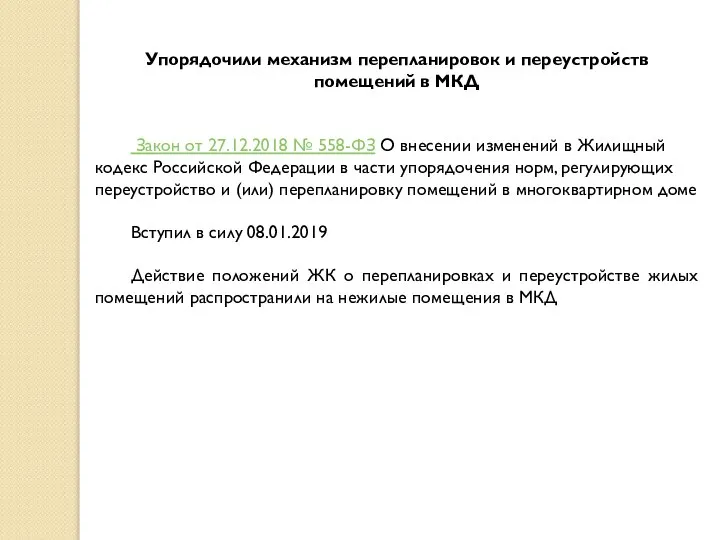 Упорядочили механизм перепланировок и переустройств помещений в МКД

Закон от 27.12.2018 № 558-ФЗ О внесении изменений в Жилищный кодекс Российской Федерации в части упорядочения норм, регулирующих переустройство и (или) перепланировку помещений в многоквартирном доме

Вступил в силу 08.01.2019

Действие положений ЖК о перепланировках и переустройстве жилых помещений распространили на нежилые помещения в МКД